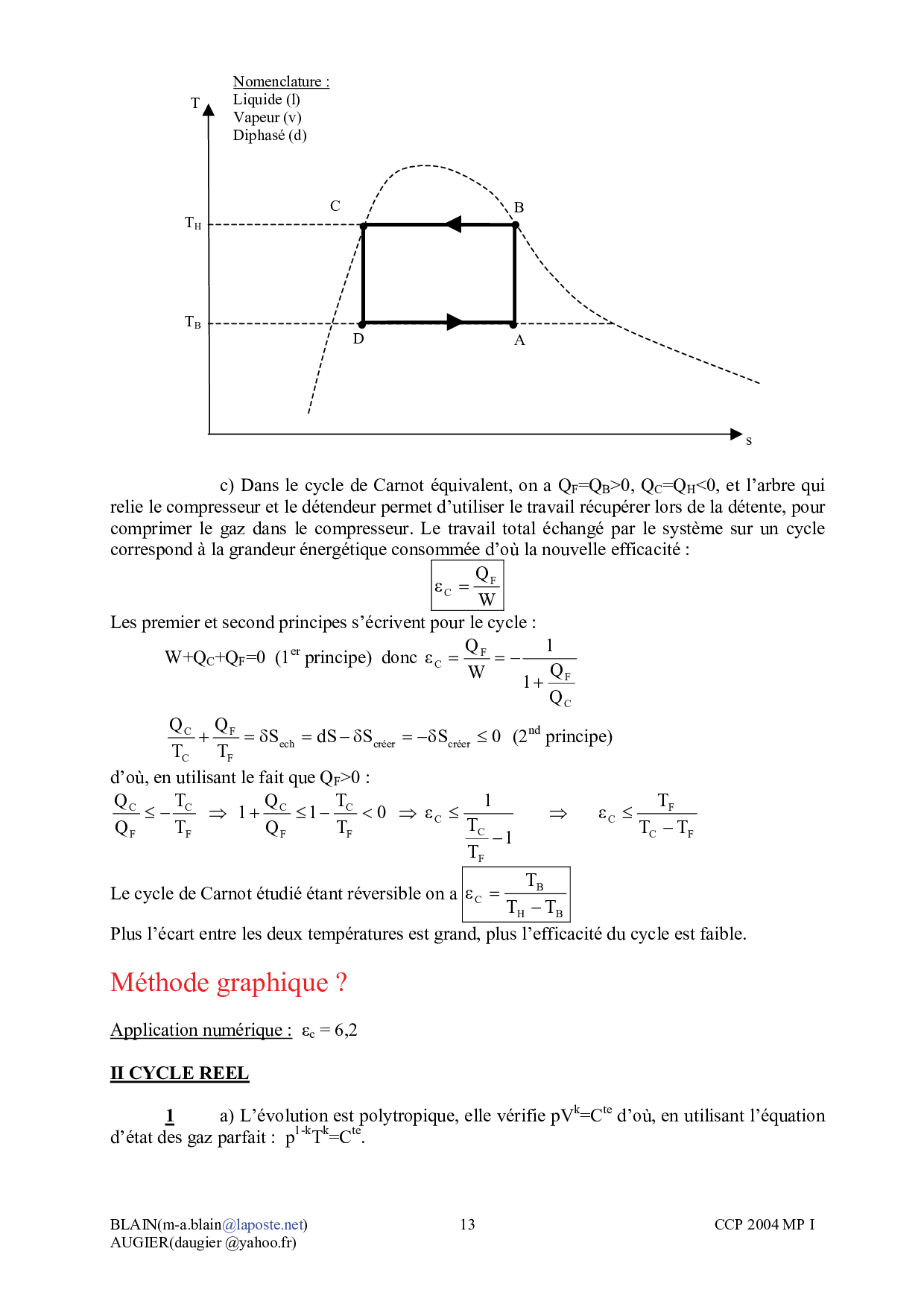 Nomenclature :
Liquide (l)
Vapeur (v)
Diphasé (d)

T

$T_H$

$T_B$

C

B

D

A

s

c) Dans le cycle de Carnot équivalent, on a $Q_F=Q_B>0$, $Q_C=Q_H<0$, et l'arbre qui relie le compresseur et le détendeur permet d'utiliser le travail récupérer lors de la détente, pour comprimer le gaz dans le compresseur. Le travail total échangé par le système sur un cycle correspond à la grandeur énergétique consommée d'où la nouvelle efficacité :

$\varepsilon_C = \frac{Q_F}{W}$

Les premier et second principes s'écrivent pour le cycle :

$W+Q_C+Q_F=0$ ($1^{er}$ principe) donc $\varepsilon_C = \frac{Q_F}{W} = -\frac{1}{1+\frac{Q_F}{Q_C}}$

$\frac{Q_C}{T_C} + \frac{Q_F}{T_F} = \delta S_{ech} = dS - \delta S_{créer} = -\delta S_{créer} \leq 0$ ($2^{nd}$ principe)

d'où, en utilisant le fait que $Q_F>0$ :

$\frac{Q_C}{Q_F} \leq -\frac{T_C}{T_F} \Rightarrow 1+\frac{Q_C}{Q_F} \leq 1-\frac{T_C}{T_F} < 0 \Rightarrow \varepsilon_C \leq \frac{1}{\frac{T_C}{T_F}-1} \Rightarrow \varepsilon_C \leq \frac{T_F}{T_C - T_F}$

Le cycle de Carnot étudié étant réversible on a $\varepsilon_C = \frac{T_B}{T_H - T_B}$

Plus l'écart entre les deux températures est grand, plus l'efficacité du cycle est faible.

Méthode graphique ?

Application numérique : $\varepsilon_c = 6,2$

II CYCLE REEL

1 a) L'évolution est polytropique, elle vérifie $pV^k=C^{te}$ d'où, en utilisant l'équation d'état des gaz parfait : $p^{1-k}T^k=C^{te}$.

BLAIN(m-a.blain@laposte.net)
AUGIER(daugier @yahoo.fr)

13

CCP 2004 MP I